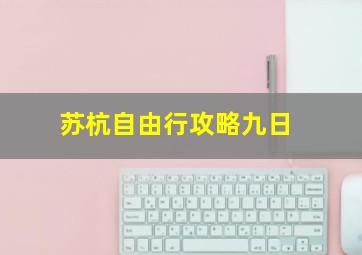 苏杭自由行攻略九日